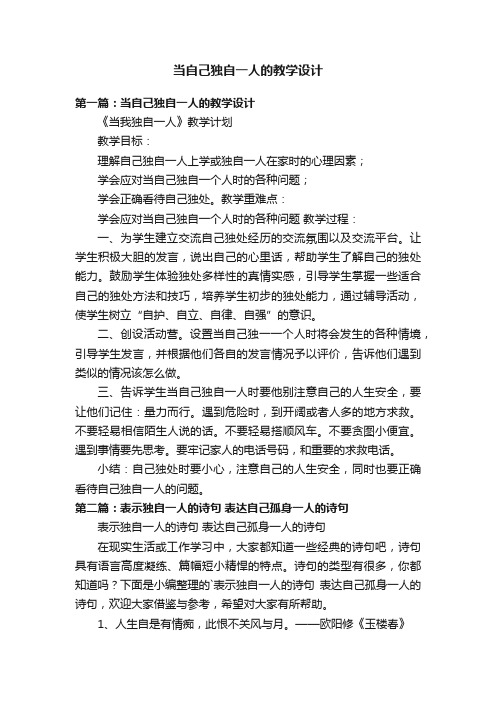 当自己独自一人的教学设计

第一篇：当自己独自一人的教学设计

《当我独自一人》教学计划

教学目标：

理解自己独自一人上学或独自一人在家时的心理因素；

学会应对当自己独自一个人时的各种问题；

学会正确看待自己独处。教学重难点：

学会应对当自己独自一个人时的各种问题 教学过程：

一、为学生建立交流自己独处经历的交流氛围以及交流平台。让学生积极大胆的发言，说出自己的心里话，帮助学生了解自己的独处能力。鼓励学生体验独处多样性的真情实感，引导学生掌握一些适合自己的独处方法和技巧，培养学生初步的独处能力，通过辅导活动，使学生树立“自护、自立、自律、自强”的意识。

二、创设活动营。设置当自己独一一个人时将会发生的各种情境，引导学生发言，并根据他们各自的发言情况予以评价，告诉他们遇到类似的情况该怎么做。

三、告诉学生当自己独自一人时要他别注意自己的人生安全，要让他们记住：量力而行。遇到危险时，到开阔或者人多的地方求救。不要轻易相信陌生人说的话。不要轻易搭顺风车。不要贪图小便宜。遇到事情要先思考。要牢记家人的电话号码，和重要的求救电话。

小结：自己独处时要小心，注意自己的人生安全，同时也要正确看待自己独自一人的问题。

第二篇：表示独自一人的诗句 表达自己孤身一人的诗句

表示独自一人的诗句 表达自己孤身一人的诗句

在现实生活或工作学习中，大家都知道一些经典的诗句吧，诗句具有语言高度凝练、篇幅短小精悍的特点。诗句的类型有很多，你都知道吗？下面是小编整理的`表示独自一人的诗句 表达自己孤身一人的诗句，欢迎大家借鉴与参考，希望对大家有所帮助。

1、人生自是有情痴，此恨不关风与月。——欧阳修《玉楼春》